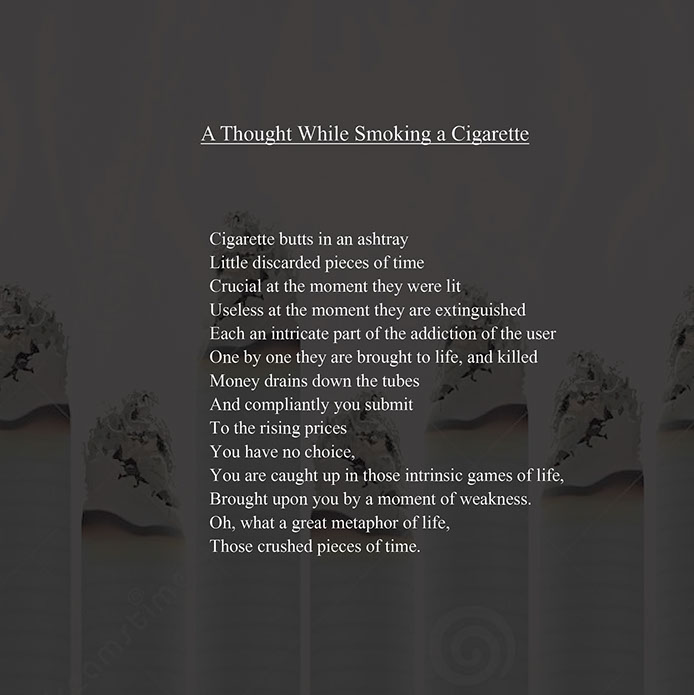 A Thought While Smoking a Cigarette

Cigarette butts in an ashtray
Little discarded pieces of time
Crucial at the moment they were lit
Useless at the moment they are extinguished
Each an intricate part of the addiction of the user
One by one they are brought to life, and killed
Money drains down the tubes
And compliantly you submit
To the rising prices
You have no choice,
You are caught up in those intrinsic games of life,
Brought upon you by a moment of weakness.
Oh, what a great metaphor of life,
Those crushed pieces of time.